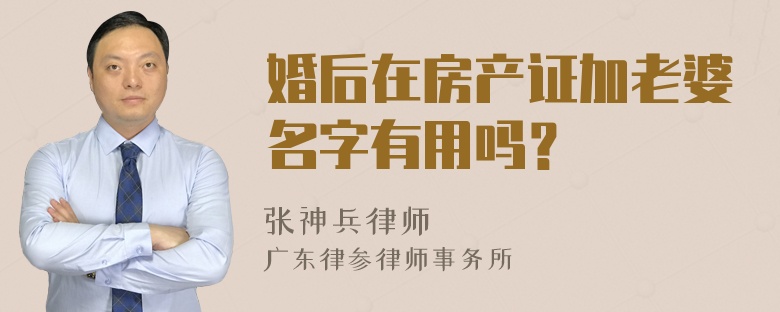 婚后在房产证加老婆名字有用吗？

张神兵律师

广东律参律师事务所